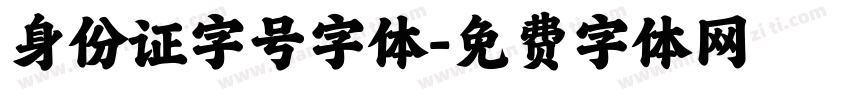 身份证字号字体-免费字体网